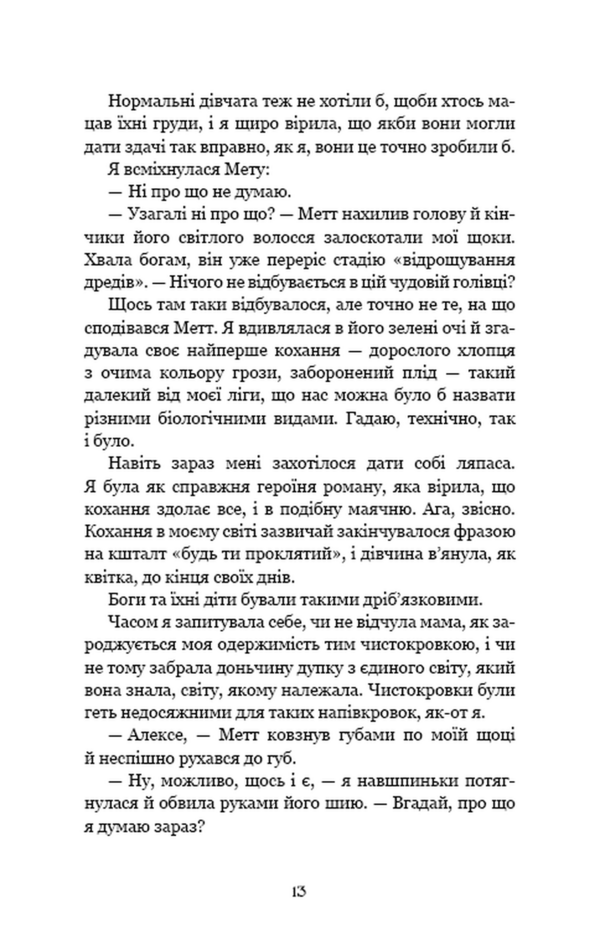 Нормальні дівчата теж не хотіли б, щоби хтось мацав їхні груди, і я щиро вірила, що якби вони могли дати здачі так вправно, як я, вони це точно зробили б.

Я всміхнулася Мету:

— Ні про що не думаю.

— Узагалі ні про що? — Метт нахилив голову й кінчики його світлого волосся залоскотали мої щоки. Хвала богам, він уже переріс стадію «відрощування дредів». — Нічого не відбувається в цій чудовій голівці?

Щось там таки відбувалося, але точно не те, на що сподівався Метт. Я вдивлялася в його зелені очі й згадувала своє найперше кохання — дорослого хлопця з очима кольору грози, заборонений плід — такий далекий від моєї ліги, що нас можна було б назвати різними біологічними видами. Гадаю, технічно, так і було.

Навіть зараз мені захотілося дати собі ляпаса. Я була як справжня героїня роману, яка вірила, що кохання здолає все, і в подібну маячню. Ага, звісно. Кохання в моєму світі зазвичай закінчувалося фразою на кшталт «будь ти проклятий», і дівчина в'янула, як квітка, до кінця своїх днів.

Боги та їхні діти бували такими дріб'язковими.

Часом я запитувала себе, чи не відчула мама, як зароджується моя одержимість тим чистокровкою, і чи не тому забрала доньчину дупку з єдиного світу, який вона знала, світу, якому належала. Чистокровки були геть недосяжними для таких напівкровок, як-от я.

— Алексе, — Метт ковзнув губами по моїй щоці й неспішно рухався до губ.

— Ну, можливо, щось і є, — я навшпиньки потягнулася й обвила руками його шию. — Вгадай, про що я думаю зараз?

13